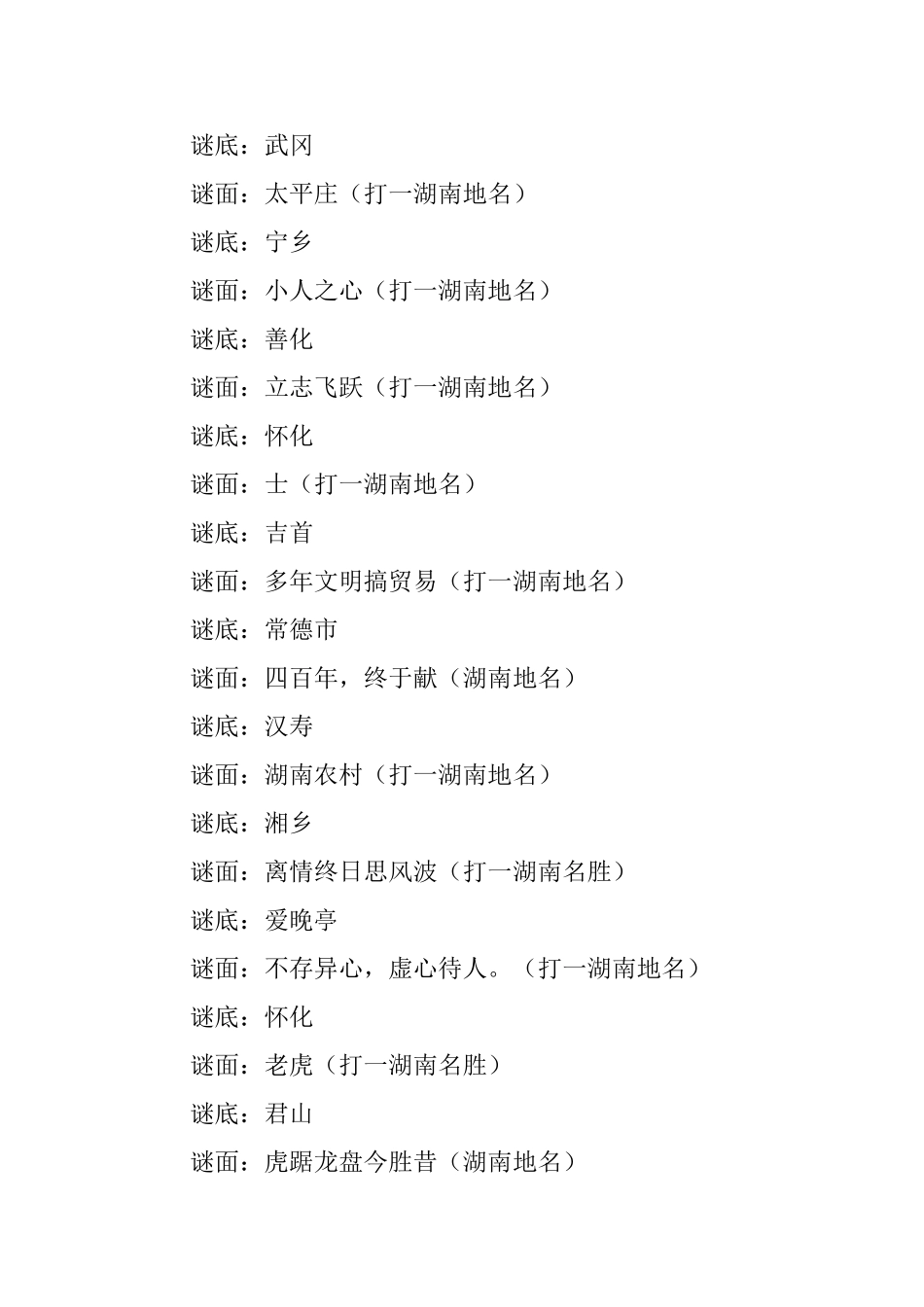 谜底：武冈

谜面：太平庄（打一湖南地名）

谜底：宁乡

谜面：小人之心（打一湖南地名）

谜底：善化

谜面：立志飞跃（打一湖南地名）

谜底：怀化

谜面：士（打一湖南地名）

谜底：吉首

谜面：多年文明搞贸易（打一湖南地名）

谜底：常德市

谜面：四百年，终于献（湖南地名）

谜底：汉寿

谜面：湖南农村（打一湖南地名）

谜底：湘乡

谜面：离情终日思风波（打一湖南名胜）

谜底：爱晚亭

谜面：不存异心，虚心待人。（打一湖南地名）

谜底：怀化

谜面：老虎（打一湖南名胜）

谜底：君山

谜面：虎踞龙盘今胜昔（湖南地名）